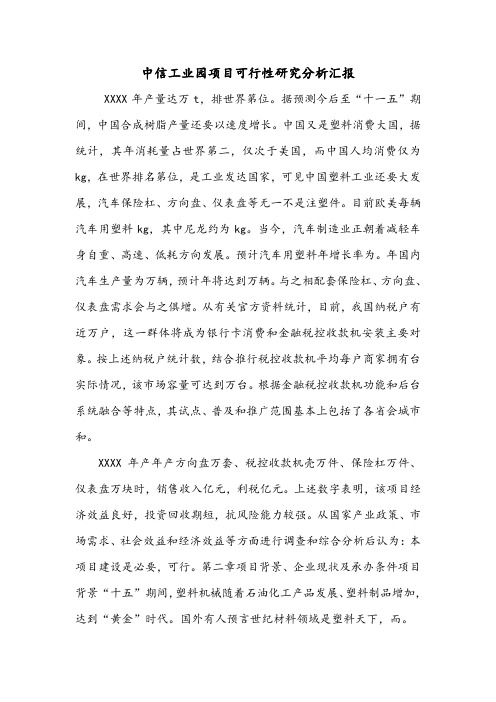 中信工业园项目可行性研究分析汇报

XXXX 年产量达万 t，排世界第位。据预测今后至“十一五”期间，中国合成树脂产量还要以速度增长。中国又是塑料消费大国，据统计，其年消耗量占世界第二，仅次于美国，而中国人均消费仅为 kg，在世界排名第位，是工业发达国家，可见中国塑料工业还要大发展，汽车保险杠、方向盘、仪表盘等无一不是注塑件。目前欧美每辆汽车用塑料 kg，其中尼龙约为 kg。当今，汽车制造业正朝着减轻车身自重、高速、低耗方向发展。预计汽车用塑料年增长率为。年国内汽车生产量为万辆，预计年将达到万辆。与之相配套保险杠、方向盘、仪表盘需求会与之俱增。从有关官方资料统计，目前，我国纳税户有近万户，这一群体将成为银行卡消费和金融税控收款机安装主要对象。按上述纳税户统计数，结合推行税控收款机平均每户商家拥有台实际情况，该市场容量可达到万台。根据金融税控收款机功能和后台系统融合等特点，其试点、普及和推广范围基本上包括了各省会城市和。

XXXX 年产年产方向盘万套、税控收款机壳万件、保险杠万件、仪表盘万块时，销售收入亿元，利税亿元。上述数字表明，该项目经济效益良好，投资回收期短，抗风险能力较强。从国家产业政策、市场需求、社会效益和经济效益等方面进行调查和综合分析后认为：本项目建设是必要，可行。第二章项目背景、企业现状及承办条件项目背景“十五”期间，塑料机械随着石油化工产品发展、塑料制品增加，达到“黄金”时代。国外有人预言世纪材料领域是塑料天下，而。